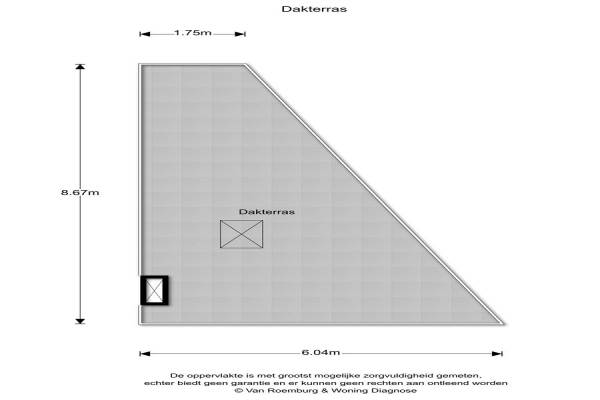 Dakterras

1.75m

8.67m

Dakterras

6.04m

De oppervlakte is met grootst mogelijke zorgvuldigheid gemeten, echter biedt geen garantie en er kunnen geen rechten aan ontleend worden
© Van Roemburg & Woning Diagnose